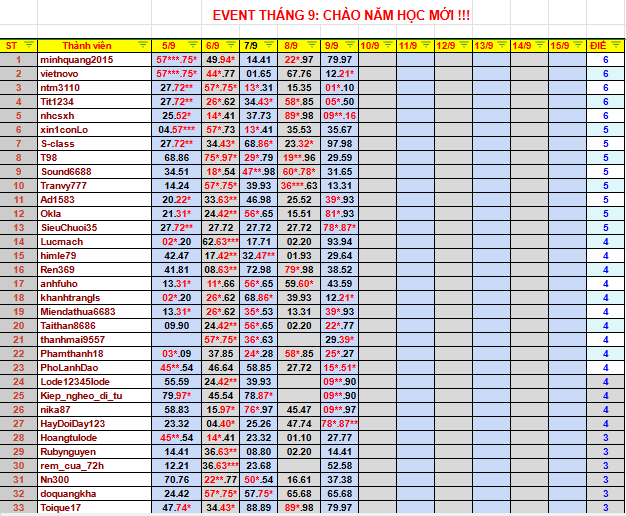 EVENT THÁNG 9: CHÀO NĂM HỌC MỚI !!!

| ST | Thành viên | 5/9 | 6/9 | 7/9 | 8/9 | 9/9 | 10/9 | 11/9 | 12/9 | 13/9 | 14/9 | 15/9 | ĐIỂ |
|---|---|---|---|---|---|---|---|---|---|---|---|---|---|
| 1 | minhquang2015 | 57***.75* | 49.94* | 14.41 | 22*.97 | 79.97 | | | | | | | 6 |
| 2 | vietnovo | 57***.75* | 44*.77 | 01.65 | 67.76 | 12.21* | | | | | | | 6 |
| 3 | ntm3110 | 27.72** | 57*.75* | 13*.31 | 15.35 | 01*.10 | | | | | | | 6 |
| 4 | Tit1234 | 27.72** | 26*.62 | 34.43* | 58*.85 | 05*.50 | | | | | | | 6 |
| 5 | nhcsxh | 25.52* | 14*.41 | 37.73 | 89*.98 | 09**.16 | | | | | | | 6 |
| 6 | xin1conLo | 04.57*** | 57*.73 | 13*.41 | 35.53 | 35.67 | | | | | | | 5 |
| 7 | S-class | 27.72** | 34.43* | 68.86* | 23.32* | 97.98 | | | | | | | 5 |
| 8 | T98 | 68.86 | 75*.97* | 29*.79 | 19**.96 | 29.59 | | | | | | | 5 |
| 9 | Sound6688 | 34.51 | 18*.54 | 47**.98 | 60*.78* | 31.65 | | | | | | | 5 |
| 10 | Tranvy777 | 14.24 | 57*.75* | 39.93 | 36***.63 | 13.31 | | | | | | | 5 |
| 11 | Ad1583 | 20.22* | 33.63** | 46.98 | 25.52 | 39*.93 | | | | | | | 5 |
| 12 | Okla | 21.31* | 24.42** | 56*.65 | 15.51 | 81*.93 | | | | | | | 5 |
| 13 | SieuChuoi35 | 27.72** | 27.72 | 27.72 | 27.72 | 78*.87* | | | | | | | 5 |
| 14 | Lucmach | 02*.20 | 62.63*** | 17.71 | 02.20 | 93.94 | | | | | | | 4 |
| 15 | himle79 | 42.47 | 17.42** | 32.47** | 01.93 | 29.64 | | | | | | | 4 |
| 16 | Ren369 | 41.81 | 08.63** | 72.98 | 79*.98 | 38.52 | | | | | | | 4 |
| 17 | anhfuho | 13.31* | 11*.66 | 56*.65 | 59.60* | 43.59 | | | | | | | 4 |
| 18 | khanhtrangls | 02*.20 | 26*.62 | 68.86* | 39.93 | 12.21* | | | | | | | 4 |
| 19 | Miendathua6683 | 13.31* | 26*.62 | 35*.53 | 13.31 | 39*.93 | | | | | | | 4 |
| 20 | Taithan8686 | 09.90 | 24.42** | 56*.65 | 02.20 | 22*.77 | | | | | | | 4 |
| 21 | thanhmai9557 | | 57*.75* | 36*.63 | | 29.39* | | | | | | | 4 |
| 22 | Phamthanh18 | 03*.09 | 37.85 | 24*.28 | 58*.85 | 25*.27 | | | | | | | 4 |
| 23 | PhoLanhDao | 45**.54 | 46.64 | 58.85 | 27.72 | 15*.51* | | | | | | | 4 |
| 24 | Lode12345lode | 55.59 | 24.42** | 39.93 | | 09**.90 | | | | | | | 4 |
| 25 | Kiep_ngheo_di_tu | 79.97* | 45.54 | 78.87* | | 09**.90 | | | | | | | 4 |
| 26 | nika87 | 58.83 | 15.97* | 76*.97 | 45.47 | 09**.97 | | | | | | | 4 |
| 27 | HayDoiDay123 | 23.32 | 04.40* | 25.26 | 47.74 | 78*.87** | | | | | | | 4 |
| 28 | Hoangtulode | 45**.54 | 14*.41 | 23.32 | 01.10 | 27.77 | | | | | | | 3 |
| 29 | Rubynguyen | 14.41 | 36.63** | 08.80 | 02.20 | 14.41 | | | | | | | 3 |
| 30 | rem_cua_72h | 12.21 | 36.63*** | 23.68 | | 52.58 | | | | | | | 3 |
| 31 | Nn300 | 70.76 | 22**.77 | 50*.54 | 16.61 | 37.38 | | | | | | | 3 |
| 32 | doquangkha | 24.42 | 57*.75* | 57.75* | 65.68 | 65.68 | | | | | | | 3 |
| 33 | Toique17 | 47.74* | 34.43* | 88.89 | 89*.98 | 79.97 | | | | | | | 3 |